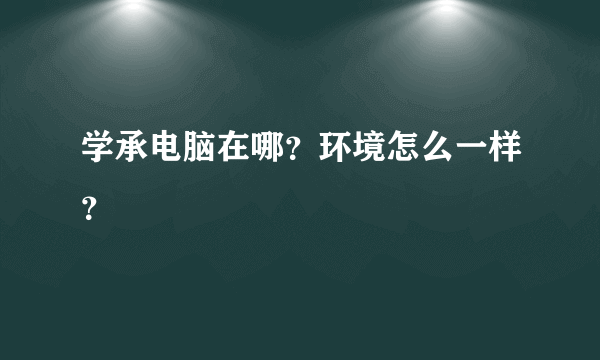 学承电脑在哪？环境怎么一样？